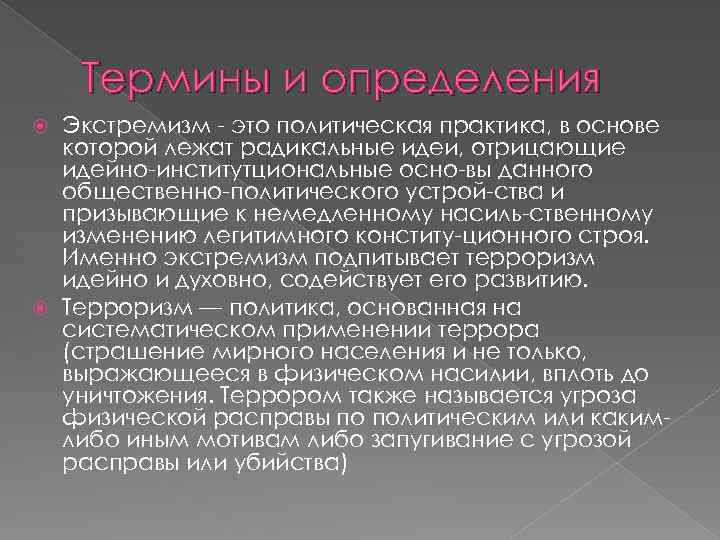 Термины и определения

Экстремизм - это политическая практика, в основе которой лежат радикальные идеи, отрицающие идейно-институтциональные осно-вы данного общественно-политического устрой-ства и призывающие к немедленному насиль-ственному изменению легитимного конститу-ционного строя. Именно экстремизм подпитывает терроризм идейно и духовно, содействует его развитию.

Терроризм — политика, основанная на систематическом применении террора (страшение мирного населения и не только, выражающееся в физическом насилии, вплоть до уничтожения. Террором также называется угроза физической расправы по политическим или каким-либо иным мотивам либо запугивание с угрозой расправы или убийства)